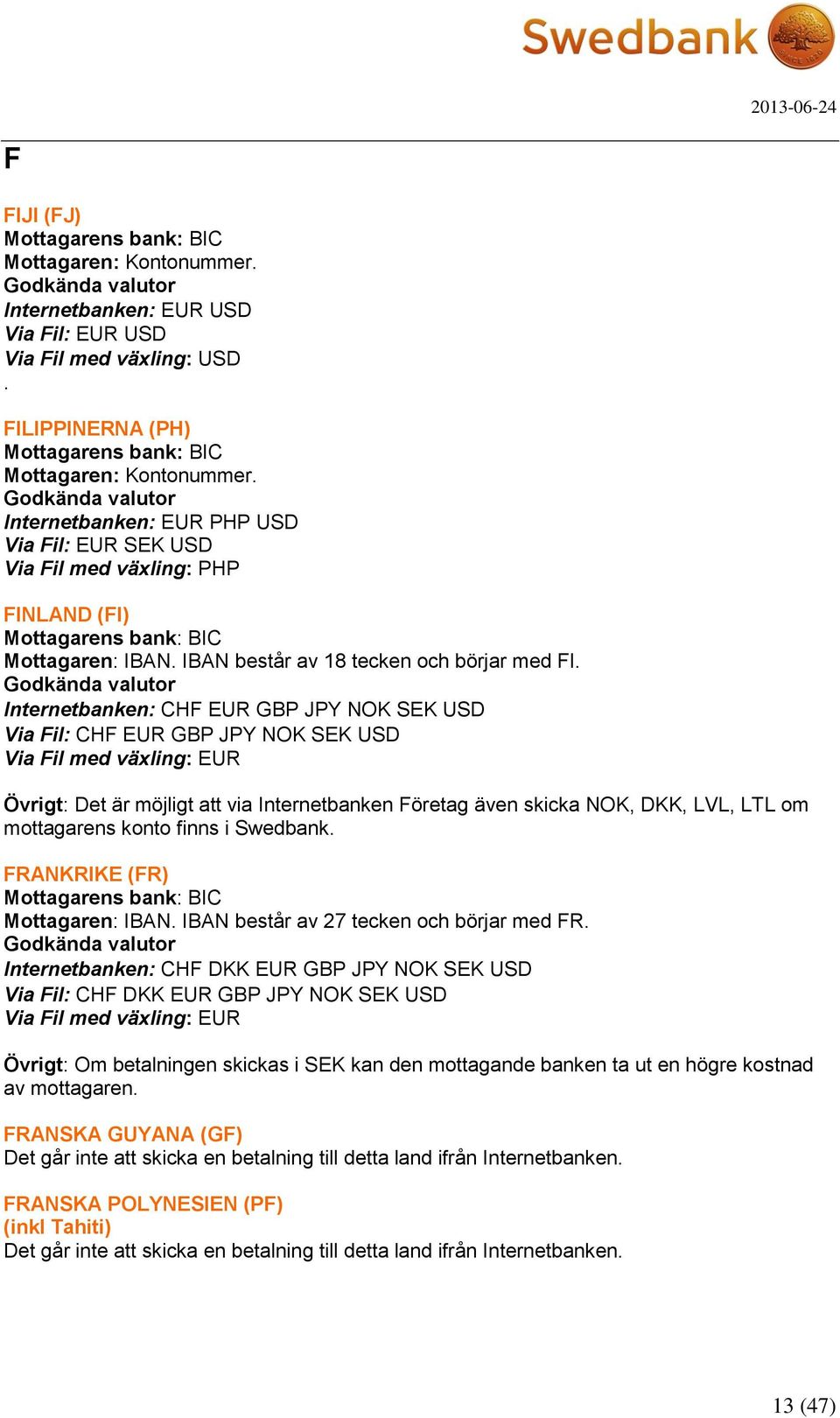 Swedbank

2013-06-24

F

FIJI (FJ)
Mottagarens bank: BIC
Mottagaren: Kontonummer.
Godkända valutor
Internetbanken: EUR USD
Via Fil: EUR USD
Via Fil med växling: USD
.

FILIPPINERNA (PH)
Mottagarens bank: BIC
Mottagaren: Kontonummer.
Godkända valutor
Internetbanken: EUR PHP USD
Via Fil: EUR SEK USD
Via Fil med växling: PHP

FINLAND (FI)
Mottagarens bank: BIC
Mottagaren: IBAN. IBAN består av 18 tecken och börjar med FI.
Godkända valutor
Internetbanken: CHF EUR GBP JPY NOK SEK USD
Via Fil: CHF EUR GBP JPY NOK SEK USD
Via Fil med växling: EUR

Övrigt: Det är möjligt att via Internetbanken Företag även skicka NOK, DKK, LVL, LTL om mottagarens konto finns i Swedbank.

FRANKRIKE (FR)
Mottagarens bank: BIC
Mottagaren: IBAN. IBAN består av 27 tecken och börjar med FR.
Godkända valutor
Internetbanken: CHF DKK EUR GBP JPY NOK SEK USD
Via Fil: CHF DKK EUR GBP JPY NOK SEK USD
Via Fil med växling: EUR

Övrigt: Om betalningen skickas i SEK kan den mottagande banken ta ut en högre kostnad av mottagaren.

FRANSKA GUYANA (GF)
Det går inte att skicka en betalning till detta land ifrån Internetbanken.

FRANSKA POLYNESIEN (PF)
(inkl Tahiti)
Det går inte att skicka en betalning till detta land ifrån Internetbanken.

13 (47)